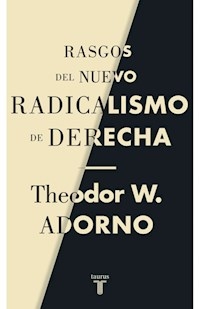 RASGOS DEL NUEVO RADICALISMO DE DERECHA

Theodor W. ADORNO

taurus
T